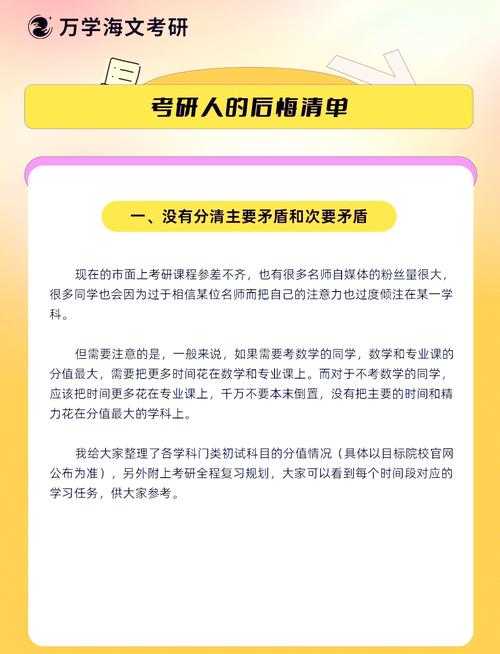 万学海文考研

考研人的后悔清单

一、没有分清主要矛盾和次要矛盾

现在的市面上考研课程参差不齐，也有很多名师自媒体的粉丝量很大，很多同学也会因为过于相信某位名师而把自己的注意力也过度倾注在某一学科。

但需要注意的是，一般来说，如果需要考数学的同学，数学和专业课的分值最大，需要把更多时间花在数学和专业课上。而对于不考数学的同学，应该把时间更多花在专业课上，千万不要本末倒置，没有把主要的时间和精力花在分值最大的学科上。

我给大家整理了各学科门类初试科目的分值情况（具体以目标院校官网公布为准），另外附上考研全程复习规划，大家可以看到每个时间段对应的学习任务，供大家参考。